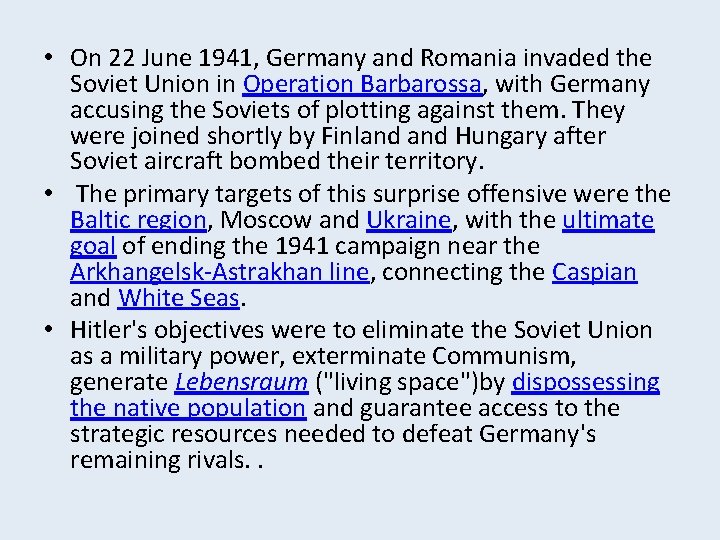 • On 22 June 1941, Germany and Romania invaded the Soviet Union in Operation Barbarossa, with Germany accusing the Soviets of plotting against them. They were joined shortly by Finland and Hungary after Soviet aircraft bombed their territory.

• The primary targets of this surprise offensive were the Baltic region, Moscow and Ukraine, with the ultimate goal of ending the 1941 campaign near the Arkhangelsk-Astrakhan line, connecting the Caspian and White Seas.

• Hitler's objectives were to eliminate the Soviet Union as a military power, exterminate Communism, generate Lebensraum ("living space")by dispossessing the native population and guarantee access to the strategic resources needed to defeat Germany's remaining rivals. .